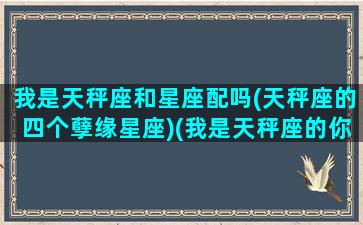 我是天秤座和星座配吗(天秤座的四个孽缘星座)(我是天秤座的你